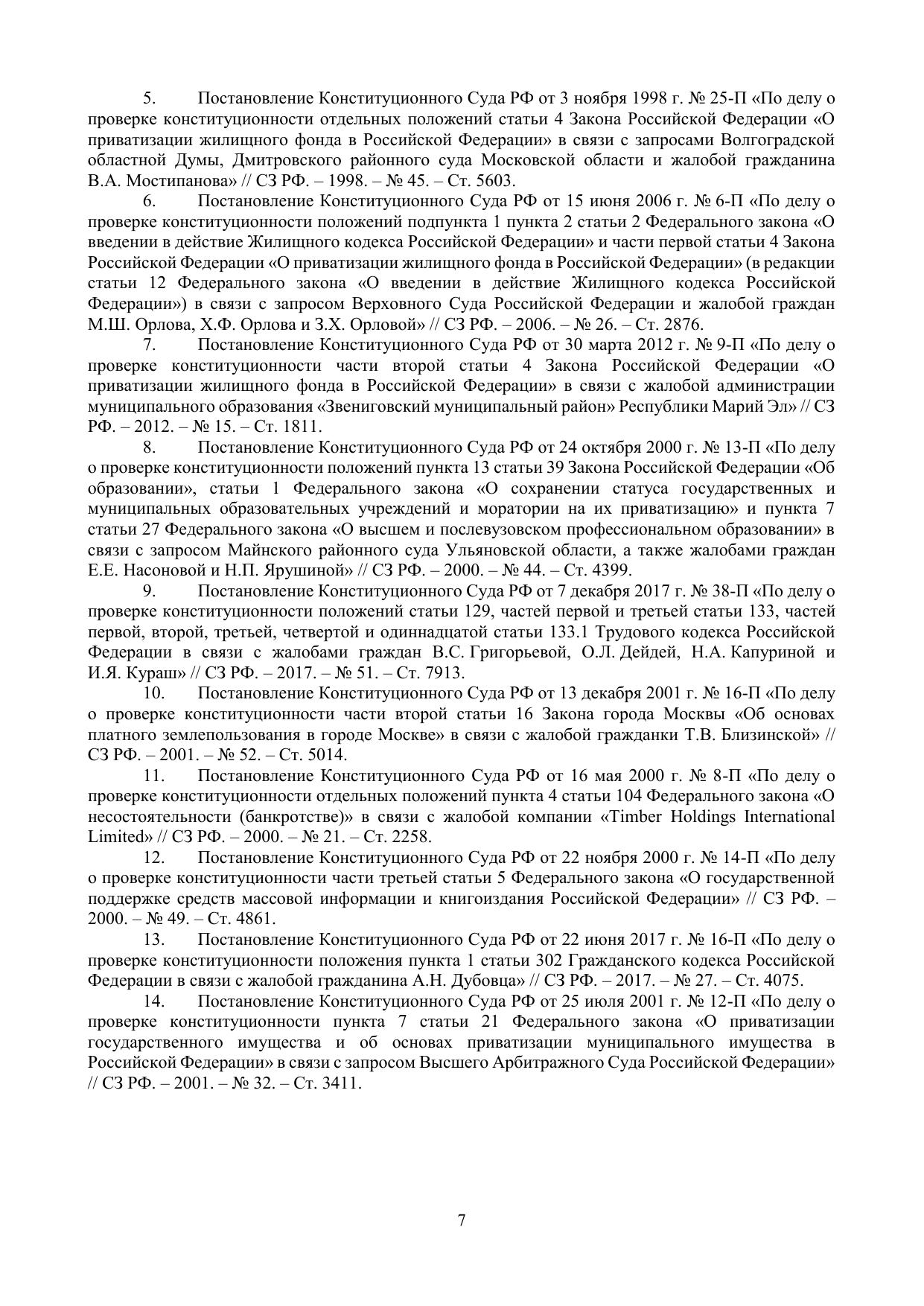 5. Постановление Конституционного Суда РФ от 3 ноября 1998 г. № 25-П «По делу о проверке конституционности отдельных положений статьи 4 Закона Российской Федерации «О приватизации жилищного фонда в Российской Федерации» в связи с запросами Волгоградской областной Думы, Дмитровского районного суда Московской области и жалобой гражданина В.А. Мостипанова» // СЗ РФ. – 1998. – № 45. – Ст. 5603.

6. Постановление Конституционного Суда РФ от 15 июня 2006 г. № 6-П «По делу о проверке конституционности положений подпункта 1 пункта 2 статьи 2 Федерального закона «О введении в действие Жилищного кодекса Российской Федерации» и части первой статьи 4 Закона Российской Федерации «О приватизации жилищного фонда в Российской Федерации» (в редакции статьи 12 Федерального закона «О введении в действие Жилищного кодекса Российской Федерации») в связи с запросом Верховного Суда Российской Федерации и жалобой граждан М.Ш. Орлова, Х.Ф. Орлова и З.Х. Орловой» // СЗ РФ. – 2006. – № 26. – Ст. 2876.

7. Постановление Конституционного Суда РФ от 30 марта 2012 г. № 9-П «По делу о проверке конституционности части второй статьи 4 Закона Российской Федерации «О приватизации жилищного фонда в Российской Федерации» в связи с жалобой администрации муниципального образования «Звениговский муниципальный район» Республики Марий Эл» // СЗ РФ. – 2012. – № 15. – Ст. 1811.

8. Постановление Конституционного Суда РФ от 24 октября 2000 г. № 13-П «По делу о проверке конституционности положений пункта 13 статьи 39 Закона Российской Федерации «Об образовании», статьи 1 Федерального закона «О сохранении статуса государственных и муниципальных образовательных учреждений и моратории на их приватизацию» и пункта 7 статьи 27 Федерального закона «О высшем и послевузовском профессиональном образовании» в связи с запросом Майнского районного суда Ульяновской области, а также жалобами граждан Е.Е. Насоновой и Н.П. Ярушиной» // СЗ РФ. – 2000. – № 44. – Ст. 4399.

9. Постановление Конституционного Суда РФ от 7 декабря 2017 г. № 38-П «По делу о проверке конституционности положений статьи 129, частей первой и третьей статьи 133, частей первой, второй, третьей, четвертой и одиннадцатой статьи 133.1 Трудового кодекса Российской Федерации в связи с жалобами граждан В.С. Григорьевой, О.Л. Дейдей, Н.А. Капуриной и И.Я. Кураш» // СЗ РФ. – 2017. – № 51. – Ст. 7913.

10. Постановление Конституционного Суда РФ от 13 декабря 2001 г. № 16-П «По делу о проверке конституционности части второй статьи 16 Закона города Москвы «Об основах платного землепользования в городе Москве» в связи с жалобой гражданки Т.В. Близинской» // СЗ РФ. – 2001. – № 52. – Ст. 5014.

11. Постановление Конституционного Суда РФ от 16 мая 2000 г. № 8-П «По делу о проверке конституционности отдельных положений пункта 4 статьи 104 Федерального закона «О несостоятельности (банкротстве)» в связи с жалобой компании «Timber Holdings International Limited» // СЗ РФ. – 2000. – № 21. – Ст. 2258.

12. Постановление Конституционного Суда РФ от 22 ноября 2000 г. № 14-П «По делу о проверке конституционности части третьей статьи 5 Федерального закона «О государственной поддержке средств массовой информации и книгоиздания Российской Федерации» // СЗ РФ. – 2000. – № 49. – Ст. 4861.

13. Постановление Конституционного Суда РФ от 22 июня 2017 г. № 16-П «По делу о проверке конституционности положения пункта 1 статьи 302 Гражданского кодекса Российской Федерации в связи с жалобой гражданина А.Н. Дубовца» // СЗ РФ. – 2017. – № 27. – Ст. 4075.

14. Постановление Конституционного Суда РФ от 25 июля 2001 г. № 12-П «По делу о проверке конституционности пункта 7 статьи 21 Федерального закона «О приватизации государственного имущества и об основах приватизации муниципального имущества в Российской Федерации» в связи с запросом Высшего Арбитражного Суда Российской Федерации» // СЗ РФ. – 2001. – № 32. – Ст. 3411.

7